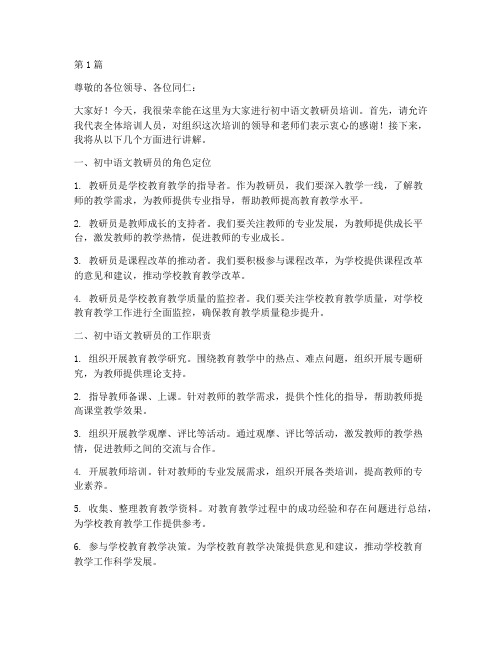 第1篇

尊敬的各位领导、各位同仁：

大家好！今天，我很荣幸能在这里为大家进行初中语文教研员培训。首先，请允许我代表全体培训人员，对组织这次培训的领导和老师们表示衷心的感谢！接下来，我将从以下几个方面进行讲解。

一、初中语文教研员的角色定位

1. 教研员是学校教育教学的指导者。作为教研员，我们要深入教学一线，了解教师的教学需求，为教师提供专业指导，帮助教师提高教育教学水平。

2. 教研员是教师成长的支持者。我们要关注教师的专业发展，为教师提供成长平台，激发教师的教学热情，促进教师的专业成长。

3. 教研员是课程改革的推动者。我们要积极参与课程改革，为学校提供课程改革的意见和建议，推动学校教育教学改革。

4. 教研员是学校教育教学质量的监控者。我们要关注学校教育教学质量，对学校教育教学工作进行全面监控，确保教育教学质量稳步提升。

二、初中语文教研员的工作职责

1. 组织开展教育教学研究。围绕教育教学中的热点、难点问题，组织开展专题研究，为教师提供理论支持。

2. 指导教师备课、上课。针对教师的教学需求，提供个性化的指导，帮助教师提高课堂教学效果。

3. 组织开展教学观摩、评比等活动。通过观摩、评比等活动，激发教师的教学热情，促进教师之间的交流与合作。

4. 开展教师培训。针对教师的专业发展需求，组织开展各类培训，提高教师的专业素养。

5. 收集、整理教育教学资料。对教育教学过程中的成功经验和存在问题进行总结，为学校教育教学工作提供参考。

6. 参与学校教育教学决策。为学校教育教学决策提供意见和建议，推动学校教育教学工作科学发展。